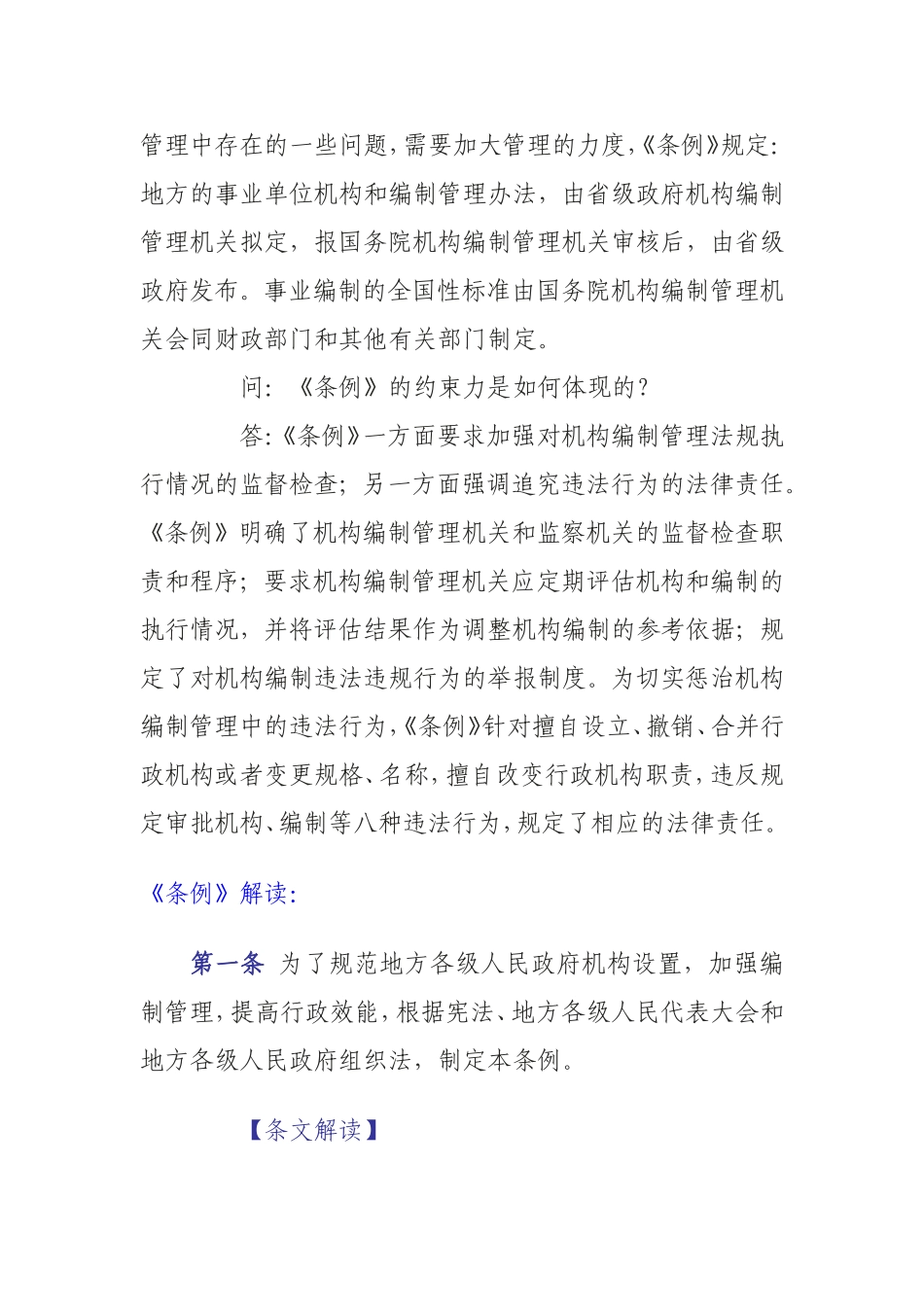 管理中存在的一些问题，需要加大管理的力度，《条例》规定：地方的事业单位机构和编制管理办法，由省级政府机构编制管理机关拟定，报国务院机构编制管理机关审核后，由省级政府发布。事业编制的全国性标准由国务院机构编制管理机关会同财政部门和其他有关部门制定。

问：《条例》的约束力是如何体现的？

答：《条例》一方面要求加强对机构编制管理法规执行情况的监督检查；另一方面强调追究违法行为的法律责任。《条例》明确了机构编制管理机关和监察机关的监督检查职责和程序；要求机构编制管理机关应定期评估机构和编制的执行情况，并将评估结果作为调整机构编制的参考依据；规定了对机构编制违法违规行为的举报制度。为切实惩治机构编制管理中的违法行为，《条例》针对擅自设立、撤销、合并行政机构或者变更规格、名称，擅自改变行政机构职责，违反规定审批机构、编制等八种违法行为，规定了相应的法律责任。

《条例》解读：

第一条 为了规范地方各级人民政府机构设置，加强编制管理，提高行政效能，根据宪法、地方各级人民代表大会和地方各级人民政府组织法，制定本条例。

【条文解读】